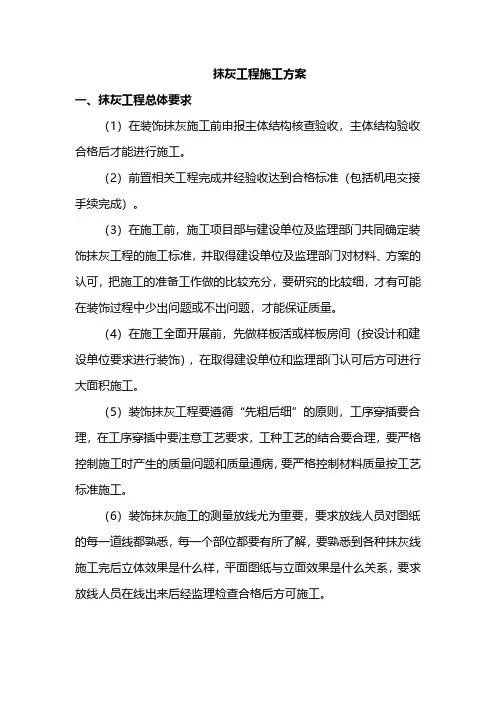 抹灰工程施工方案

一、抹灰工程总体要求

（1）在装饰抹灰施工前申报主体结构核查验收，主体结构验收合格后才能进行施工。

（2）前置相关工程完成并经验收达到合格标准（包括机电交接手续完成）。

（3）在施工前，施工项目部与建设单位及监理部门共同确定装饰抹灰工程的施工标准，并取得建设单位及监理部门对材料、方案的认可，把施工的准备工作做的比较充分，要研究的比较细，才有可能在装饰过程中少出问题或不出问题，才能保证质量。

（4）在施工全面开展前，先做样板活或样板房间（按设计和建设单位要求进行装饰），在取得建设单位和监理部门认可后方可进行大面积施工。

（5）装饰抹灰工程要遵循“先粗后细”的原则，工序穿插要合理，在工序穿插中要注意工艺要求，工种工艺的结合要合理，要严格控制施工时产生的质量问题和质量通病，要严格控制材料质量按工艺标准施工。

（6）装饰抹灰施工的测量放线尤为重要，要求放线人员对图纸的每一道线都熟悉，每一个部位都要有所了解，要熟悉到各种抹灰线施工完后立体效果是什么样，平面图纸与立面效果是什么关系，要求放线人员在线出来后经监理检查合格后方可施工。